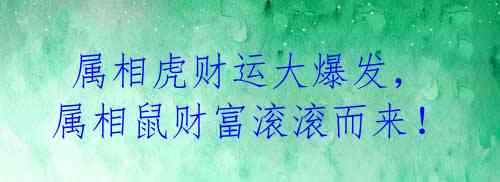 属相虎财运大爆发，
属相鼠财富滚滚而来！